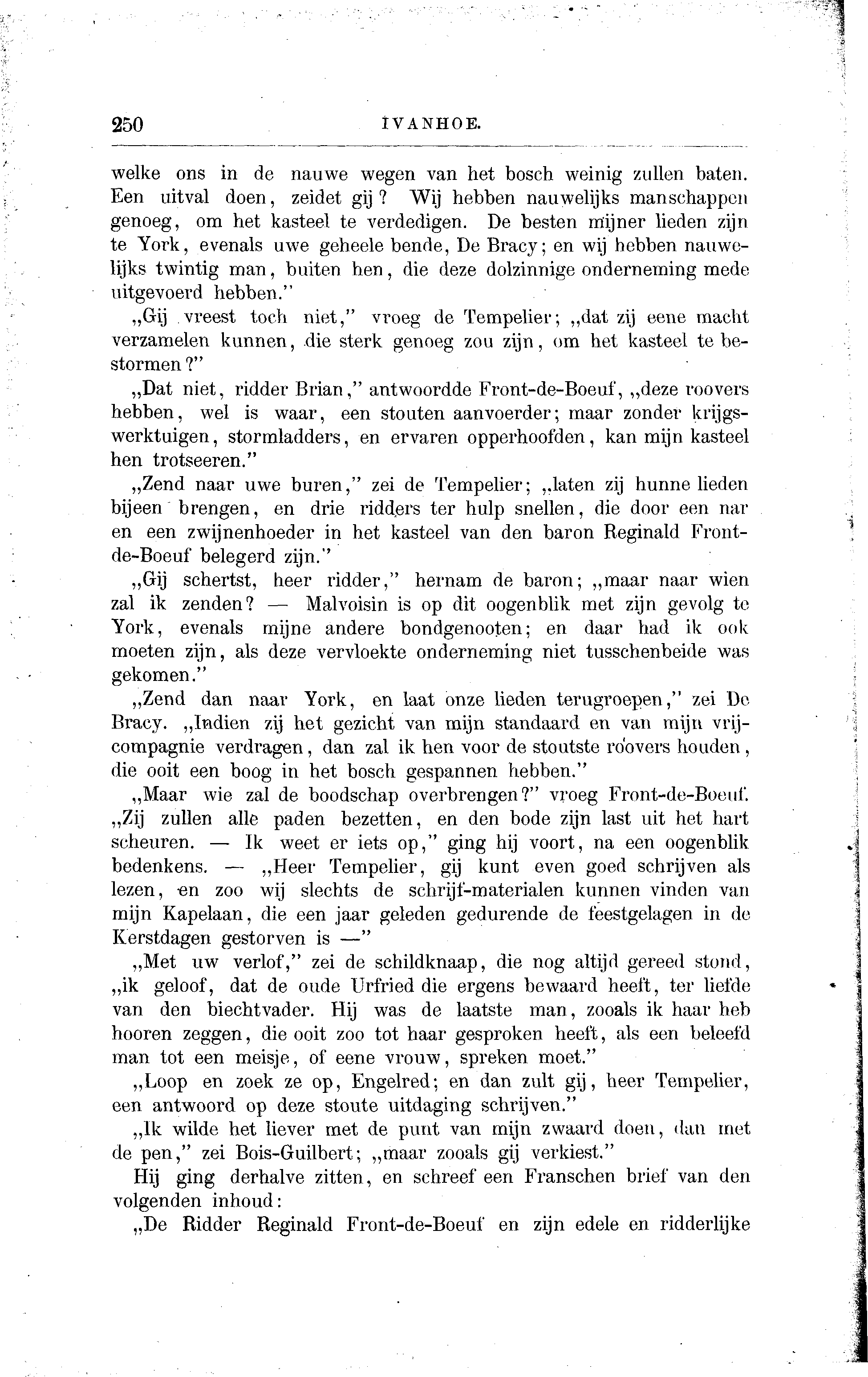 250 IVANHOE.

welke ons in de nauwe wegen van het bosch weinig zullen baten. Een uitval doen, zeidet gij? Wij hebben nauwelijks manschappen genoeg, om het kasteel te verdedigen. De besten mijner lieden zijn te York, evenals uwe geheele bende, De Bracy; en wij hebben nauwelijks twintig man, buiten hen, die deze dolzinnige onderneming mede uitgevoerd hebben."

„Gij vreest toch niet," vroeg de Tempelier; „dat zij eene macht verzamelen kunnen, die sterk genoeg zou zijn, om het kasteel te bestormen?"

„Dat niet, ridder Brian," antwoordde Front-de-Boeuf, „deze roovers hebben, wel is waar, een stouten aanvoerder; maar zonder krijgswerktuigen, stormladders, en ervaren opperhoofden, kan mijn kasteel hen trotseeren."

„Zend naar uwe buren," zei de Tempelier; „laten zij hunne lieden bijeen brengen, en drie ridders ter hulp snellen, die door een nar en een zwijnenhoeder in het kasteel van den baron Reginald Front-de-Boeuf belegerd zijn."

„Gij schertst, heer ridder," hernam de baron; „maar naar wien zal ik zenden? — Malvoisin is op dit oogenblik met zijn gevolg te York, evenals mijne andere bondgenooten; en daar had ik ook moeten zijn, als deze vervloekte onderneming niet tusschenbeide was gekomen."

„Zend dan naar York, en laat onze lieden terugroepen," zei De Bracy. „Indien zij het gezicht van mijn standaard en van mijn vrijcompagnie verdragen, dan zal ik hen voor de stoutste roovers houden, die ooit een boog in het bosch gespannen hebben."

„Maar wie zal de boodschap overbrengen?" vroeg Front-de-Boeuf. „Zij zullen alle paden bezetten, en den bode zijn last uit het hart scheuren. — Ik weet er iets op," ging hij voort, na een oogenblik bedenkens. — „Heer Tempelier, gij kunt even goed schrijven als lezen, en zoo wij slechts de schrijf-materialen kunnen vinden van mijn Kapelaan, die een jaar geleden gedurende de feestgelagen in de Kerstdagen gestorven is —"

„Met uw verlof," zei de schildknaap, die nog altijd gereed stond, „ik geloof, dat de oude Urfried die ergens bewaard heeft, ter liefde van den biechtvader. Hij was de laatste man, zooals ik haar heb hooren zeggen, die ooit zoo tot haar gesproken heeft, als een beleefd man tot een meisje, of eene vrouw, spreken moet."

„Loop en zoek ze op, Engelred; en dan zult gij, heer Tempelier, een antwoord op deze stoute uitdaging schrijven."

„Ik wilde het liever met de punt van mijn zwaard doen, dan met de pen," zei Bois-Guilbert; „maar zooals gij verkiest."

Hij ging derhalve zitten, en schreef een Franschen brief van den volgenden inhoud:

„De Ridder Reginald Front-de-Boeuf en zijn edele en ridderlijke